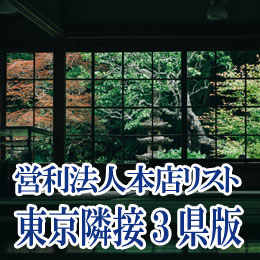 営利法人本店リスト
東京隣接３県版